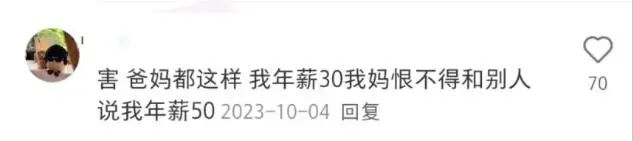 害 爸妈都这样 我年薪30我妈恨不得和别人说我年薪50 2023-10-04 回复

70